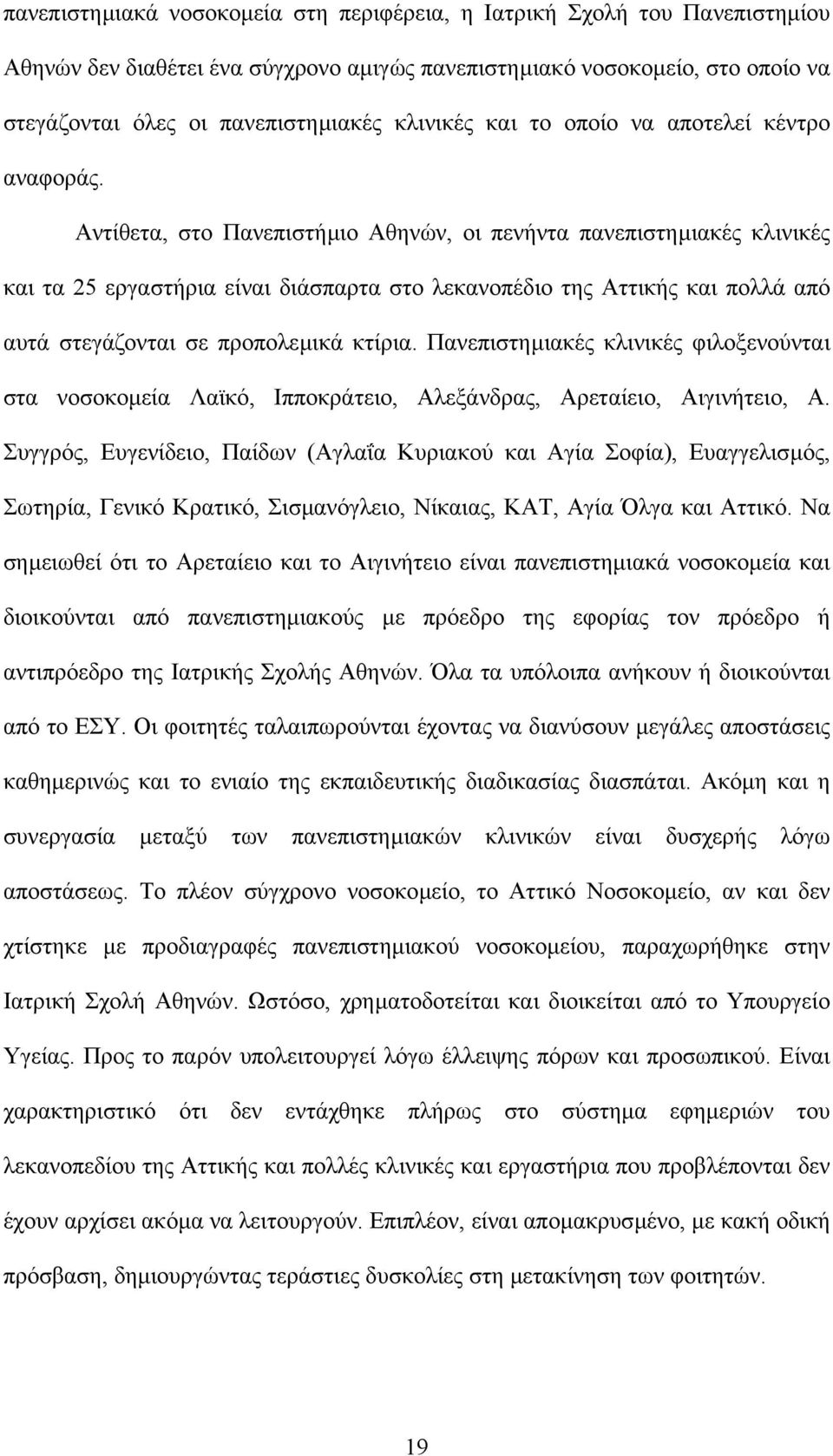 πανεπιστημιακά νοσοκομεία στη περιφέρεια, η Ιατρική Σχολή του Πανεπιστημίου Αθηνών δεν διαθέτει ένα σύγχρονο αμιγώς πανεπιστημιακό νοσοκομείο, στο οποίο να στεγάζονται όλες οι πανεπιστημιακές κλινικές και το οποίο να αποτελεί κέντρο αναφοράς.

Αντίθετα, στο Πανεπιστήμιο Αθηνών, οι πενήντα πανεπιστημιακές κλινικές και τα 25 εργαστήρια είναι διάσπαρτα στο λεκανοπέδιο της Αττικής και πολλά από αυτά στεγάζονται σε προπολεμικά κτίρια. Πανεπιστημιακές κλινικές φιλοξενούνται στα νοσοκομεία Λαϊκό, Ιπποκράτειο, Αλεξάνδρας, Αρεταίειο, Αιγινήτειο, Α. Συγγρός, Ευγενίδειο, Παίδων (Αγλαΐα Κυριακού και Αγία Σοφία), Ευαγγελισμός, Σωτηρία, Γενικό Κρατικό, Σισμανόγλειο, Νίκαιας, ΚΑΤ, Αγία Όλγα και Αττικό. Να σημειωθεί ότι το Αρεταίειο και το Αιγινήτειο είναι πανεπιστημιακά νοσοκομεία και διοικούνται από πανεπιστημιακούς με πρόεδρο της εφορίας τον πρόεδρο ή αντιπρόεδρο της Ιατρικής Σχολής Αθηνών. Όλα τα υπόλοιπα ανήκουν ή διοικούνται από το ΕΣΥ. Οι φοιτητές ταλαιπωρούνται έχοντας να διανύσουν μεγάλες αποστάσεις καθημερινώς και το ενιαίο της εκπαιδευτικής διαδικασίας διασπάται. Ακόμη και η συνεργασία μεταξύ των πανεπιστημιακών κλινικών είναι δυσχερής λόγω αποστάσεως. Το πλέον σύγχρονο νοσοκομείο, το Αττικό Νοσοκομείο, αν και δεν χτίστηκε με προδιαγραφές πανεπιστημιακού νοσοκομείου, παραχωρήθηκε στην Ιατρική Σχολή Αθηνών. Ωστόσο, χρηματοδοτείται και διοικείται από το Υπουργείο Υγείας. Προς το παρόν υπολειτουργεί λόγω έλλειψης πόρων και προσωπικού. Είναι χαρακτηριστικό ότι δεν εντάχθηκε πλήρως στο σύστημα εφημεριών του λεκανοπεδίου της Αττικής και πολλές κλινικές και εργαστήρια που προβλέπονται δεν έχουν αρχίσει ακόμα να λειτουργούν. Επιπλέον, είναι απομακρυσμένο, με κακή οδική πρόσβαση, δημιουργώντας τεράστιες δυσκολίες στη μετακίνηση των φοιτητών.

19